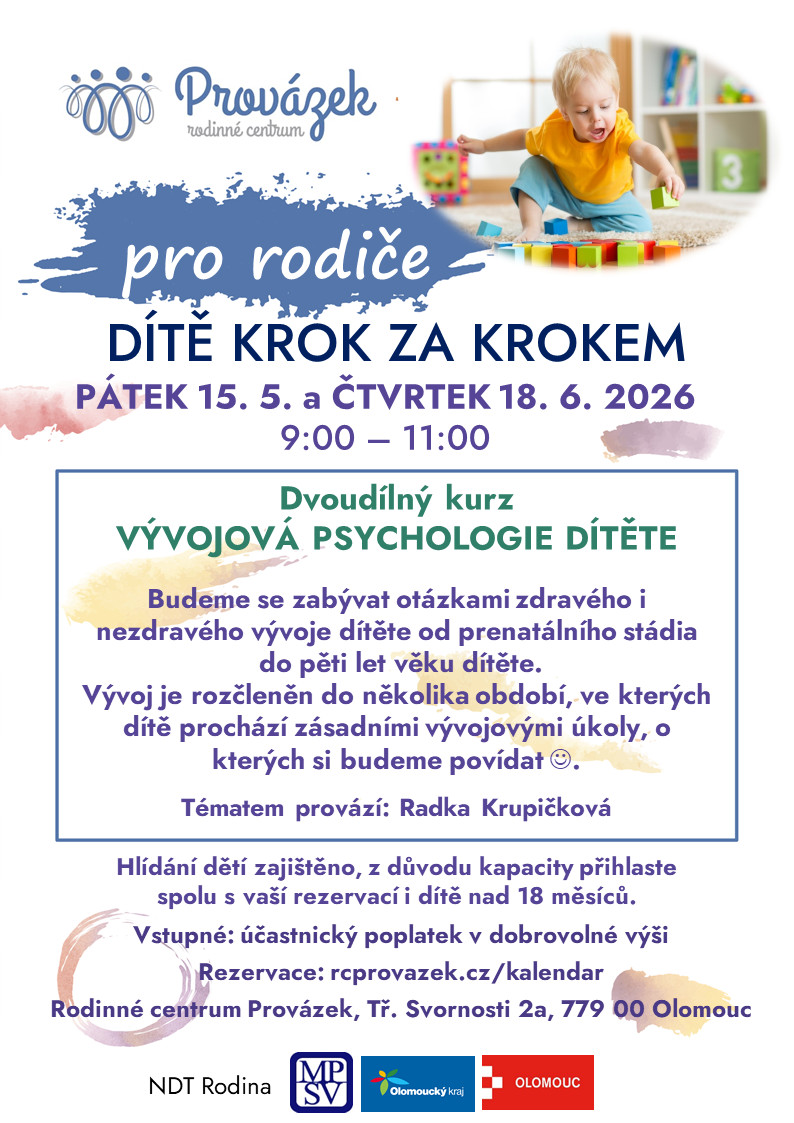 Provázek
rodinné centrum

pro rodiče

DÍTĚ KROK ZA KROKEM

PÁTEK 15. 5. a ČTVRTEK 18. 6. 2026
9:00 — 11:00

Dvoudílný kurz
VÝVOJOVÁ PSYCHOLOGIE DÍTĚTE

Budeme se zabývat otázkami zdravého i nezdravého vývoje dítěte od prenatálního stádia do pěti let věku dítěte.
Vývoj je rozčleněn do několika období, ve kterých dítě prochází zásadními vývojovými úkoly, o kterých si budeme povídat ☺.

Tématem provází: Radka Krupičková

Hlídání dětí zajištěno, z důvodu kapacity přihlaste spolu s vaší rezervací i dítě nad 18 měsíců.

Vstupné: účastnický poplatek v dobrovolné výši

Rezervace: rcprovazek.cz/kalendar

Rodinné centrum Provázek, Tř. Svornosti 2a, 779 00 Olomouc

NDT Rodina

MPSV

Olomoucký kraj

OLOMOUC